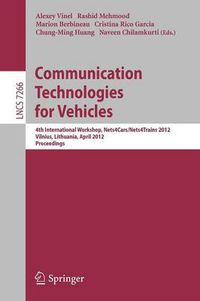 Alexey Vinel Rashid Mehmood
Marion Berbineau Cristina Rico Garcia
Chung-Ming Huang Naveen Chilamkurti (Eds.)

LNCS 7266

Communication Technologies for Vehicles

4th International Workshop, Nets4Cars/Nets4Trains 2012
Vilnius, Lithuania, April 2012
Proceedings

Springer